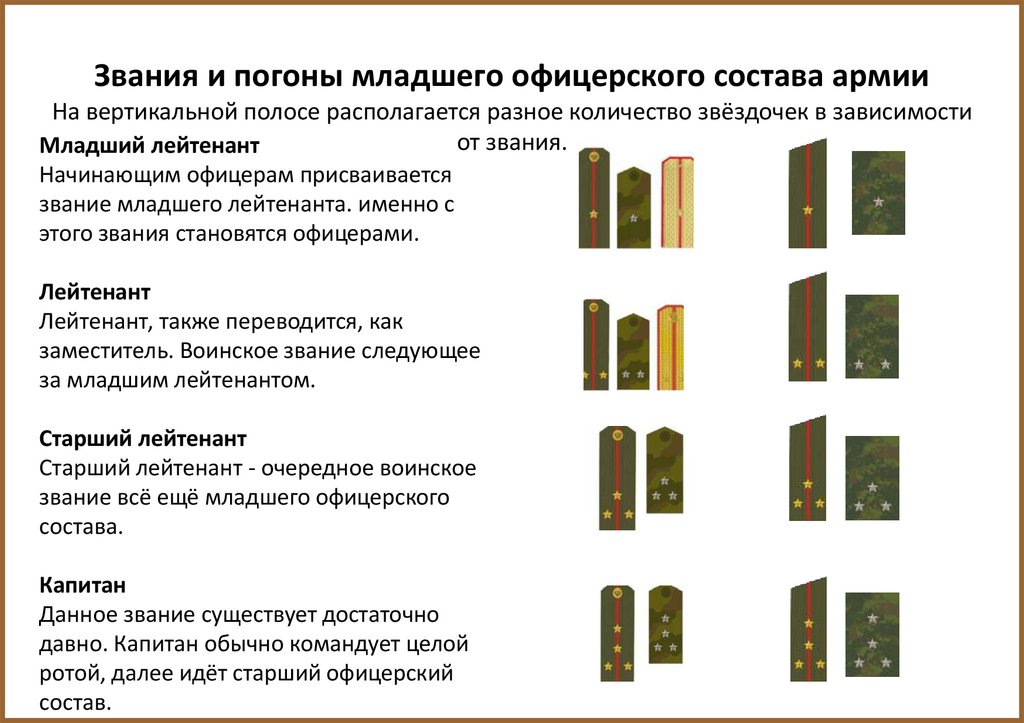 Звания и погоны младшего офицерского состава армии

На вертикальной полосе располагается разное количество звёздочек в зависимости от звания.

Младший лейтенант
Начинающим офицерам присваивается звание младшего лейтенанта. именно с этого звания становятся офицерами.

Лейтенант
Лейтенант, также переводится, как заместитель. Воинское звание следующее за младшим лейтенантом.

Старший лейтенант
Старший лейтенант - очередное воинское звание всё ещё младшего офицерского состава.

Капитан
Данное звание существует достаточно давно. Капитан обычно командует целой ротой, далее идёт старший офицерский состав.